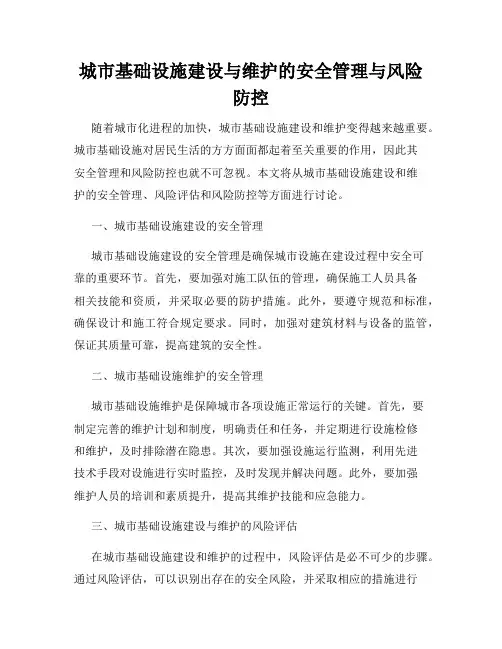 城市基础设施建设与维护的安全管理与风险防控

随着城市化进程的加快，城市基础设施建设和维护变得越来越重要。城市基础设施对居民生活的方方面面都起着至关重要的作用，因此其安全管理和风险防控也就不可忽视。本文将从城市基础设施建设和维护的安全管理、风险评估和风险防控等方面进行讨论。

一、城市基础设施建设的安全管理

城市基础设施建设的安全管理是确保城市设施在建设过程中安全可靠的重要环节。首先，要加强对施工队伍的管理，确保施工人员具备相关技能和资质，并采取必要的防护措施。此外，要遵守规范和标准，确保设计和施工符合规定要求。同时，加强对建筑材料与设备的监管，保证其质量可靠，提高建筑的安全性。

二、城市基础设施维护的安全管理

城市基础设施维护是保障城市各项设施正常运行的关键。首先，要制定完善的维护计划和制度，明确责任和任务，并定期进行设施检修和维护，及时排除潜在隐患。其次，要加强设施运行监测，利用先进技术手段对设施进行实时监控，及时发现并解决问题。此外，要加强维护人员的培训和素质提升，提高其维护技能和应急能力。

三、城市基础设施建设与维护的风险评估

在城市基础设施建设和维护的过程中，风险评估是必不可少的步骤。通过风险评估，可以识别出存在的安全风险，并采取相应的措施进行